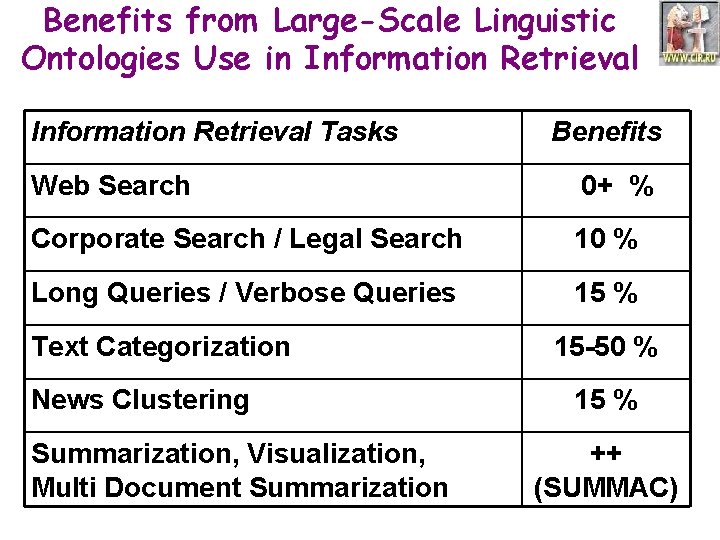 Benefits from Large-Scale Linguistic Ontologies Use in Information Retrieval

WWW.CIR.RU

| Information Retrieval Tasks | Benefits |
|---|---|
| Web Search | 0+ % |
| Corporate Search / Legal Search | 10 % |
| Long Queries / Verbose Queries | 15 % |
| Text Categorization | 15-50 % |
| News Clustering | 15 % |
| Summarization, Visualization, Multi Document Summarization | ++ (SUMMAC) |